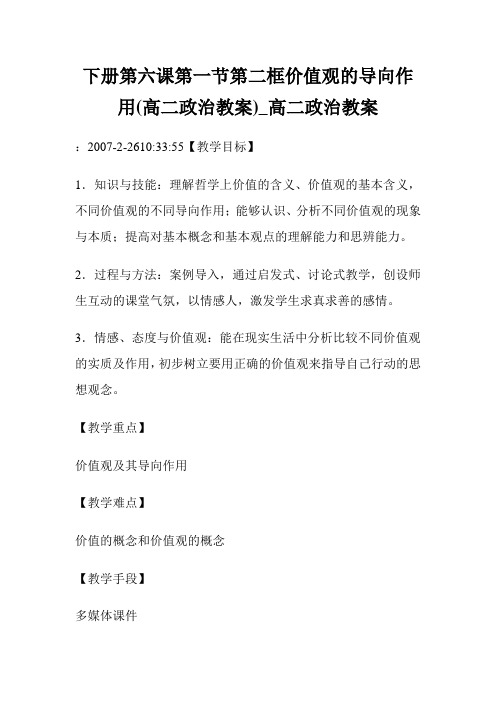 下册第六课第一节第二框价值观的导向作用(高二政治教案)_高二政治教案

：2007-2-2610:33:55【教学目标】

1．知识与技能：理解哲学上价值的含义、价值观的基本含义，不同价值观的不同导向作用；能够认识、分析不同价值观的现象与本质；提高对基本概念和基本观点的理解能力和思辨能力。

2．过程与方法：案例导入，通过启发式、讨论式教学，创设师生互动的课堂气氛，以情感人，激发学生求真求善的感情。

3．情感、态度与价值观：能在现实生活中分析比较不同价值观的实质及作用，初步树立要用正确的价值观来指导自己行动的思想观念。

【教学重点】

价值观及其导向作用

【教学难点】

价值的概念和价值观的概念

【教学手段】

多媒体课件